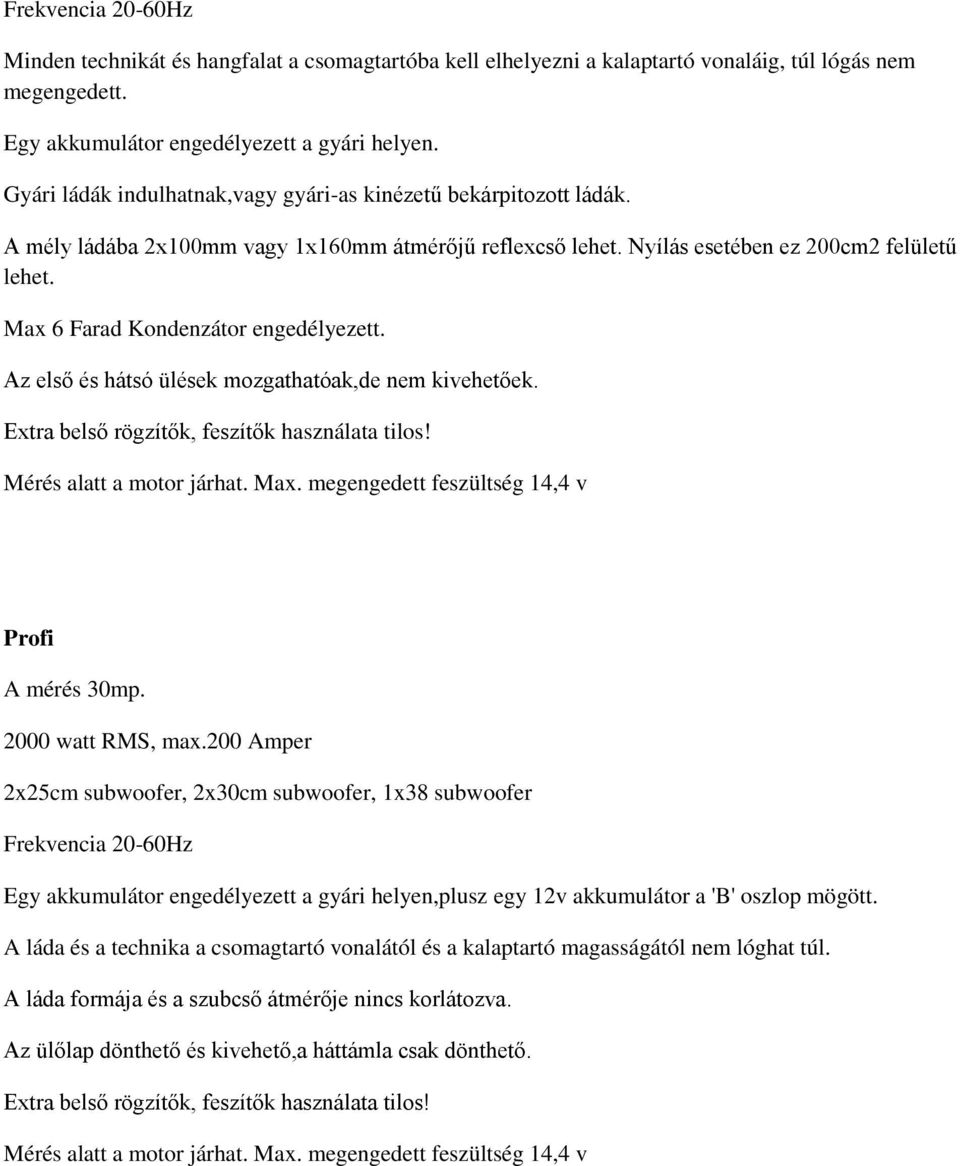 Frekvencia 20-60Hz

Minden technikát és hangfalat a csomagtartóba kell elhelyezni a kalaptartó vonaláig, túl lógás nem megengedett.

Egy akkumulátor engedélyezett a gyári helyen.

Gyári ládák indulhatnak,vagy gyári-as kinézetű bekárpitozott ládák.

A mély ládába 2x100mm vagy 1x160mm átmérőjű reflexcső lehet. Nyílás esetében ez 200cm2 felületű lehet.

Max 6 Farad Kondenzátor engedélyezett.

Az első és hátsó ülések mozgathatóak,de nem kivehetőek.

Extra belső rögzítők, feszítők használata tilos!

Mérés alatt a motor járhat. Max. megengedett feszültség 14,4 v

Profi

A mérés 30mp.

2000 watt RMS, max.200 Amper

2x25cm subwoofer, 2x30cm subwoofer, 1x38 subwoofer

Frekvencia 20-60Hz

Egy akkumulátor engedélyezett a gyári helyen,plusz egy 12v akkumulátor a 'B' oszlop mögött.

A láda és a technika a csomagtartó vonalától és a kalaptartó magasságától nem lóghat túl.

A láda formája és a szubcső átmérője nincs korlátozva.

Az ülőlap dönthető és kivehető,a háttámla csak dönthető.

Extra belső rögzítők, feszítők használata tilos!

Mérés alatt a motor járhat. Max. megengedett feszültség 14,4 v